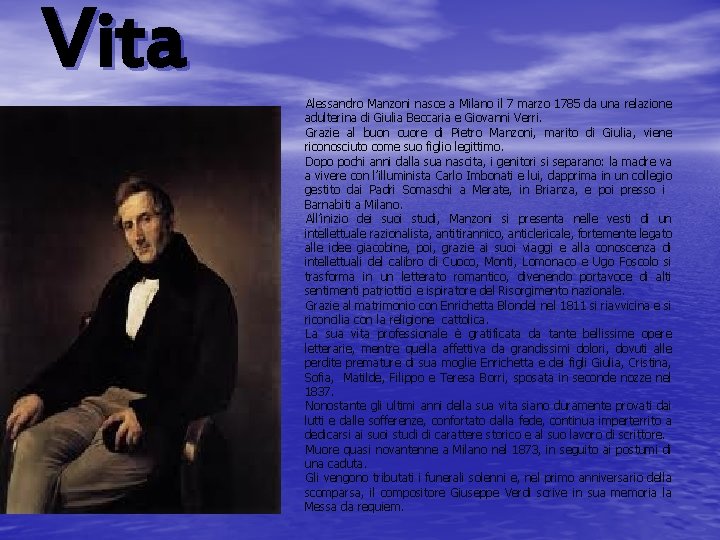 Vita

Alessandro Manzoni nasce a Milano il 7 marzo 1785 da una relazione adulterina di Giulia Beccaria e Giovanni Verri.
Grazie al buon cuore di Pietro Manzoni, marito di Giulia, viene riconosciuto come suo figlio legittimo.
Dopo pochi anni dalla sua nascita, i genitori si separano: la madre va a vivere con l'illuminista Carlo Imbonati e lui, dapprima in un collegio gestito dai Padri Somaschi a Merate, in Brianza, e poi presso i Barnabiti a Milano.
All'inizio dei suoi studi, Manzoni si presenta nelle vesti di un intellettuale razionalista, antitirannico, anticlericale, fortemente legato alle idee giacobine, poi, grazie ai suoi viaggi e alla conoscenza di intellettuali del calibro di Cuoco, Monti, Lomonaco e Ugo Foscolo si trasforma in un letterato romantico, divenendo portavoce di alti sentimenti patriottici e ispiratore del Risorgimento nazionale.
Grazie al matrimonio con Enrichetta Blondel nel 1811 si riavvicina e si riconcilia con la religione cattolica.
La sua vita professionale è gratificata da tante bellissime opere letterarie, mentre quella affettiva da grandissimi dolori, dovuti alle perdite premature di sua moglie Enrichetta e dei figli Giulia, Cristina, Sofia, Matilde, Filippo e Teresa Borri, sposata in seconde nozze nel 1837.
Nonostante gli ultimi anni della sua vita siano duramente provati dai lutti e dalle sofferenze, confortato dalla fede, continua imperterrito a dedicarsi ai suoi studi di carattere storico e al suo lavoro di scrittore.
Muore quasi novantenne a Milano nel 1873, in seguito ai postumi di una caduta.
Gli vengono tributati i funerali solenni e, nel primo anniversario della scomparsa, il compositore Giuseppe Verdi scrive in sua memoria la Messa da requiem.